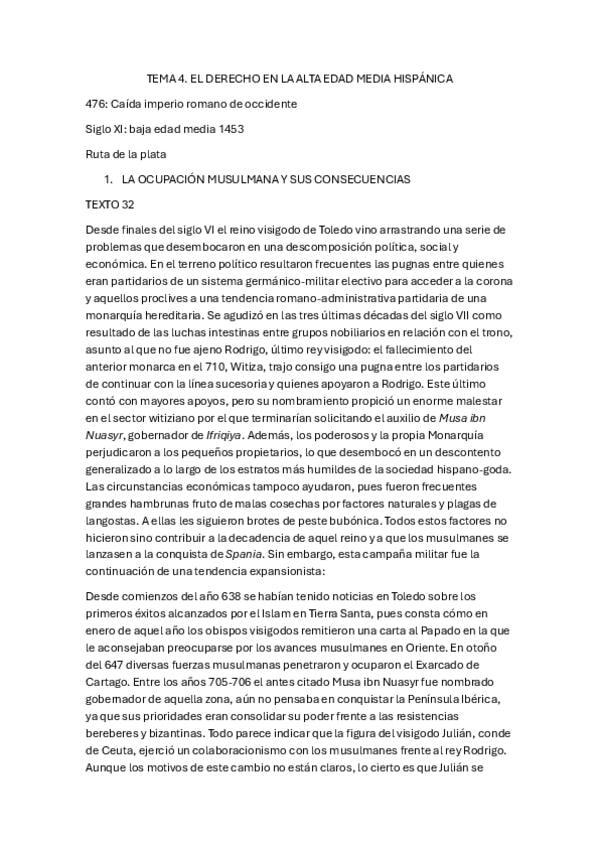 TEMA 4. EL DERECHO EN LA ALTA EDAD MEDIA HISPÁNICA

476: Caída imperio romano de occidente

Siglo XI: baja edad media 1453

Ruta de la plata

1. LA OCUPACIÓN MUSULMANA Y SUS CONSECUENCIAS

TEXTO 32

Desde finales del siglo VI el reino visigodo de Toledo vino arrastrando una serie de problemas que desembocaron en una descomposición política, social y económica. En el terreno político resultaron frecuentes las pugnas entre quienes eran partidarios de un sistema germánico-militar electivo para acceder a la corona y aquellos proclives a una tendencia romano-administrativa partidaria de una monarquía hereditaria. Se agudizó en las tres últimas décadas del siglo VII como resultado de las luchas intestinas entre grupos nobiliarios en relación con el trono, asunto al que no fue ajeno Rodrigo, último rey visigodo: el fallecimiento del anterior monarca en el 710, Witiza, trajo consigo una pugna entre los partidarios de continuar con la línea sucesoria y quienes apoyaron a Rodrigo. Este último contó con mayores apoyos, pero su nombramiento propició un enorme malestar en el sector witiziano por el que terminarían solicitando el auxilio de Musa ibn Nuasyr, gobernador de Ifriqiya. Además, los poderosos y la propia Monarquía perjudicaron a los pequeños propietarios, lo que desembocó en un descontento generalizado a lo largo de los estratos más humildes de la sociedad hispano-goda. Las circunstancias económicas tampoco ayudaron, pues fueron frecuentes grandes hambrunas fruto de malas cosechas por factores naturales y plagas de langostas. A ellas les siguieron brotes de peste bubónica. Todos estos factores no hicieron sino contribuir a la decadencia de aquel reino y a que los musulmanes se lanzasen a la conquista de Spania. Sin embargo, esta campaña militar fue la continuación de una tendencia expansionista:

Desde comienzos del año 638 se habían tenido noticias en Toledo sobre los primeros éxitos alcanzados por el Islam en Tierra Santa, pues consta cómo en enero de aquel año los obispos visigodos remitieron una carta al Papado en la que le aconsejaban preocuparse por los avances musulmanes en Oriente. En otoño del 647 diversas fuerzas musulmanas penetraron y ocuparon el Exarcado de Cartago. Entre los años 705-706 el antes citado Musa ibn Nuasyr fue nombrado gobernador de aquella zona, aún no pensaba en conquistar la Península Ibérica, ya que sus prioridades eran consolidar su poder frente a las resistencias bereberes y bizantinas. Todo parece indicar que la figura del visigodo Julián, conde de Ceuta, ejerció un colaboracionismo con los musulmanes frente al rey Rodrigo. Aunque los motivos de este cambio no están claros, lo cierto es que Julián se